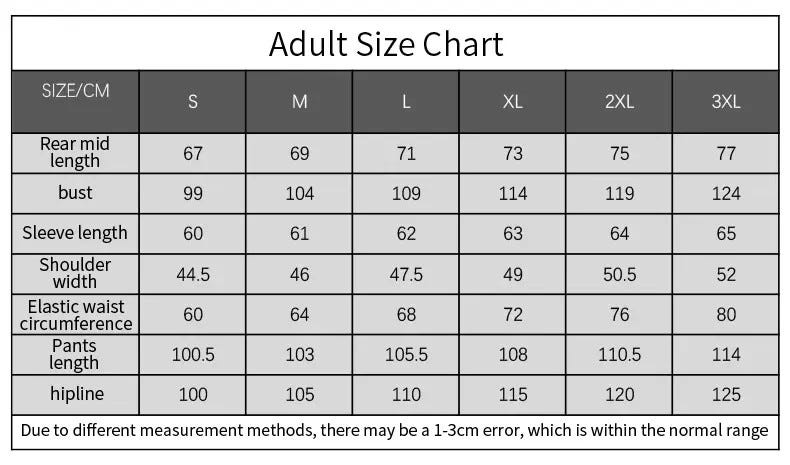 Adult Size Chart

| SIZE/CM | S | M | L | XL | 2XL | 3XL |
|---|---|---|---|---|---|---|
| Rear mid length | 67 | 69 | 71 | 73 | 75 | 77 |
| bust | 99 | 104 | 109 | 114 | 119 | 124 |
| Sleeve length | 60 | 61 | 62 | 63 | 64 | 65 |
| Shoulder width | 44.5 | 46 | 47.5 | 49 | 50.5 | 52 |
| Elastic waist circumference | 60 | 64 | 68 | 72 | 76 | 80 |
| Pants length | 100.5 | 103 | 105.5 | 108 | 110.5 | 114 |
| hipline | 100 | 105 | 110 | 115 | 120 | 125 |

Due to different measurement methods, there may be a 1-3cm error, which is within the normal range